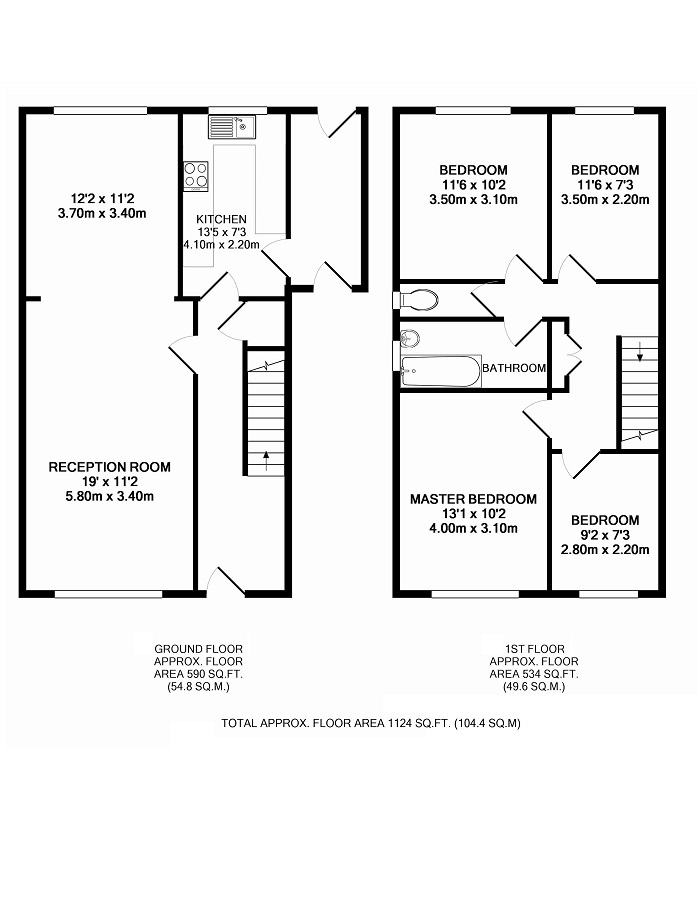 12'2 x 11'2
3.70m x 3.40m

KITCHEN
13'5 x 7'3
4.10m x 2.20m

RECEPTION ROOM
19' x 11'2
5.80m x 3.40m

BEDROOM
11'6 x 10'2
3.50m x 3.10m

BEDROOM
11'6 x 7'3
3.50m x 2.20m

BATHROOM

MASTER BEDROOM
13'1 x 10'2
4.00m x 3.10m

BEDROOM
9'2 x 7'3
2.80m x 2.20m

GROUND FLOOR
APPROX. FLOOR
AREA 590 SQ.FT.
(54.8 SQ.M.)

1ST FLOOR
APPROX. FLOOR
AREA 534 SQ.FT.
(49.6 SQ.M.)

TOTAL APPROX. FLOOR AREA 1124 SQ.FT. (104.4 SQ.M)